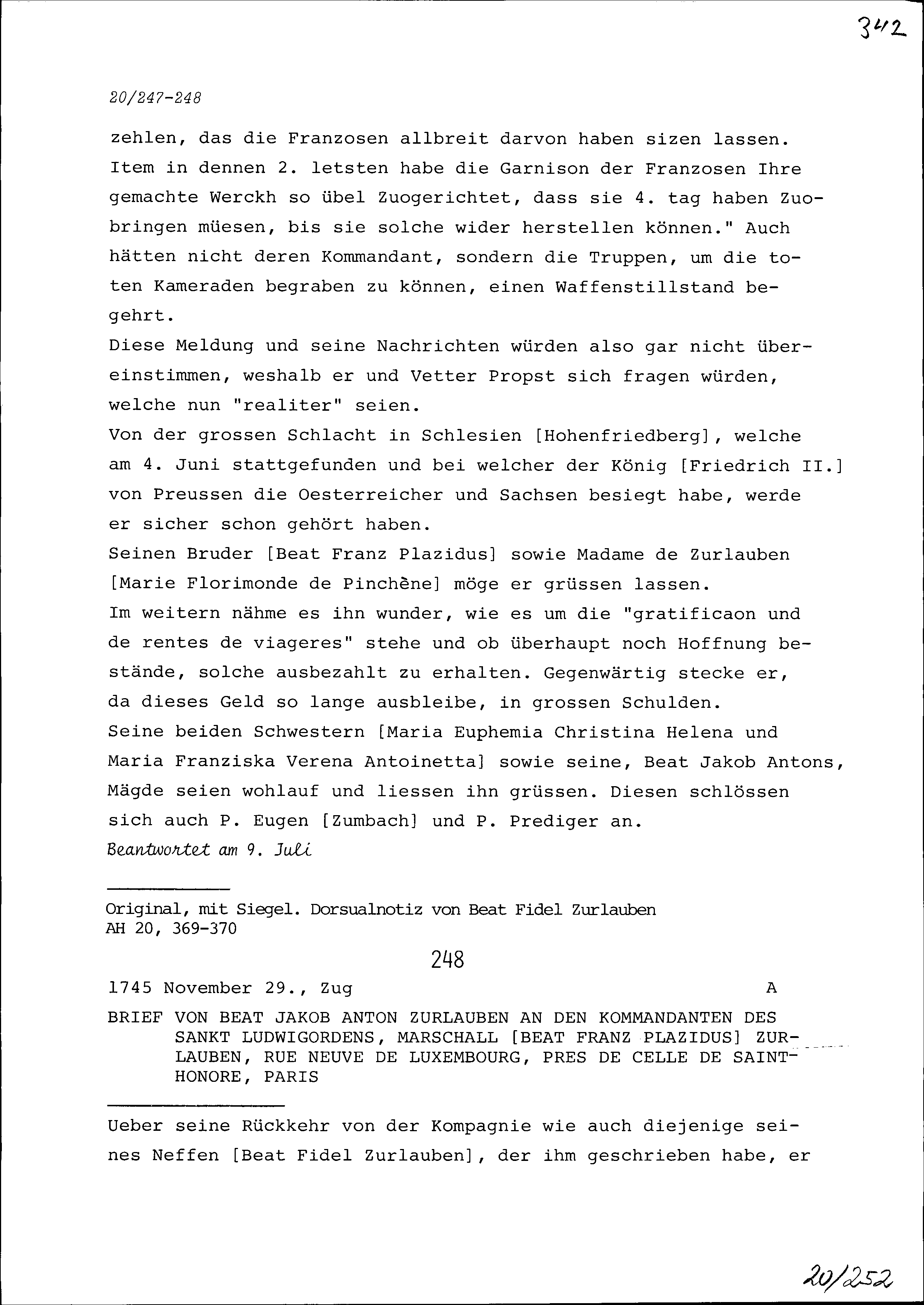 342

20/247-248

zehlen, das die Franzosen allbreit darvon haben sizen lassen. Item in dennen 2. letsten habe die Garnison der Franzosen Ihre gemachte Werckh so übel Zuogerichtet, dass sie 4. tag haben Zuobringen müesen, bis sie solche wider herstellen können." Auch hätten nicht deren Kommandant, sondern die Truppen, um die toten Kameraden begraben zu können, einen Waffenstillstand begehrt.
Diese Meldung und seine Nachrichten würden also gar nicht übereinstimmen, weshalb er und Vetter Propst sich fragen würden, welche nun "realiter" seien.
Von der grossen Schlacht in Schlesien [Hohenfriedberg], welche am 4. Juni stattgefunden und bei welcher der König [Friedrich II.] von Preussen die Oesterreicher und Sachsen besiegt habe, werde er sicher schon gehört haben.
Seinen Bruder [Beat Franz Plazidus] sowie Madame de Zurlauben [Marie Florimonde de Pinchène] möge er grüssen lassen.
Im weitern nähme es ihn wunder, wie es um die "gratificaon und de rentes de viageres" stehe und ob überhaupt noch Hoffnung bestände, solche ausbezahlt zu erhalten. Gegenwärtig stecke er, da dieses Geld so lange ausbleibe, in grossen Schulden.
Seine beiden Schwestern [Maria Euphemia Christina Helena und Maria Franziska Verena Antoinetta] sowie seine, Beat Jakob Antons, Mägde seien wohlauf und liessen ihn grüssen. Diesen schlössen sich auch P. Eugen [Zumbach] und P. Prediger an.
Beantwortet am 9. Juli

Original, mit Siegel. Dorsualnotiz von Beat Fidel Zurlauben
AH 20, 369-370

248

1745 November 29., Zug A

BRIEF VON BEAT JAKOB ANTON ZURLAUBEN AN DEN KOMMANDANTEN DES SANKT LUDWIGORDENS, MARSCHALL [BEAT FRANZ PLAZIDUS] ZURLAUBEN, RUE NEUVE DE LUXEMBOURG, PRES DE CELLE DE SAINT-HONORE, PARIS

Ueber seine Rückkehr von der Kompagnie wie auch diejenige seines Neffen [Beat Fidel Zurlauben], der ihm geschrieben habe, er

20/252